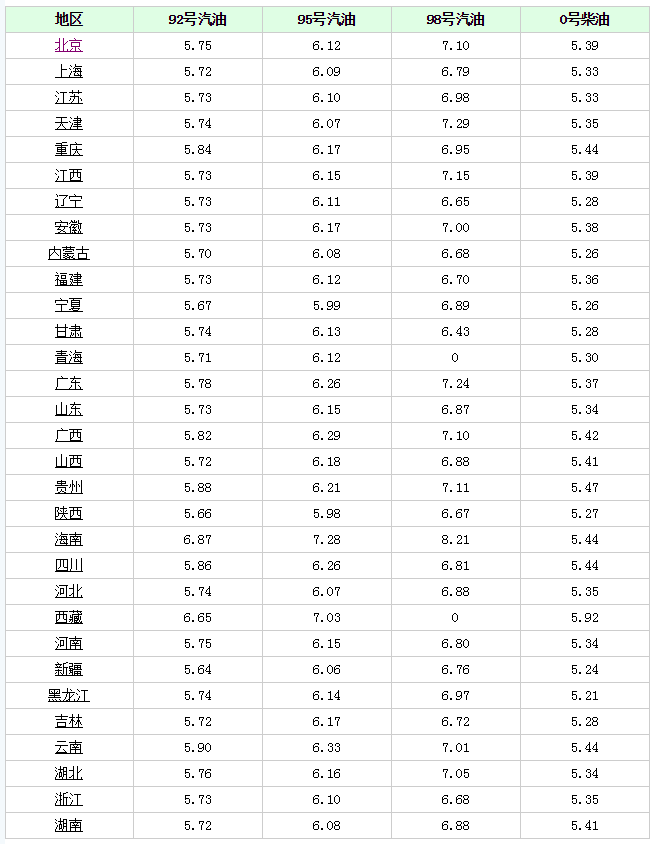 | 地区 | 92号汽油 | 95号汽油 | 98号汽油 | 0号柴油 |
|---|---|---|---|---|
| 北京 | 5.75 | 6.12 | 7.10 | 5.39 |
| 上海 | 5.72 | 6.09 | 6.79 | 5.33 |
| 江苏 | 5.73 | 6.10 | 6.98 | 5.33 |
| 天津 | 5.74 | 6.07 | 7.29 | 5.35 |
| 重庆 | 5.84 | 6.17 | 6.95 | 5.44 |
| 江西 | 5.73 | 6.15 | 7.15 | 5.39 |
| 辽宁 | 5.73 | 6.11 | 6.65 | 5.28 |
| 安徽 | 5.73 | 6.17 | 7.00 | 5.38 |
| 内蒙古 | 5.70 | 6.08 | 6.68 | 5.26 |
| 福建 | 5.73 | 6.12 | 6.70 | 5.36 |
| 宁夏 | 5.67 | 5.99 | 6.89 | 5.26 |
| 甘肃 | 5.74 | 6.13 | 6.43 | 5.28 |
| 青海 | 5.71 | 6.12 | 0 | 5.30 |
| 广东 | 5.78 | 6.26 | 7.24 | 5.37 |
| 山东 | 5.73 | 6.15 | 6.87 | 5.34 |
| 广西 | 5.82 | 6.29 | 7.10 | 5.42 |
| 山西 | 5.72 | 6.18 | 6.88 | 5.41 |
| 贵州 | 5.88 | 6.21 | 7.11 | 5.47 |
| 陕西 | 5.66 | 5.98 | 6.67 | 5.27 |
| 海南 | 6.87 | 7.28 | 8.21 | 5.44 |
| 四川 | 5.86 | 6.26 | 6.81 | 5.44 |
| 河北 | 5.74 | 6.07 | 6.88 | 5.35 |
| 西藏 | 6.65 | 7.03 | 0 | 5.92 |
| 河南 | 5.75 | 6.15 | 6.80 | 5.34 |
| 新疆 | 5.64 | 6.06 | 6.76 | 5.24 |
| 黑龙江 | 5.74 | 6.14 | 6.97 | 5.21 |
| 吉林 | 5.72 | 6.17 | 6.72 | 5.28 |
| 云南 | 5.90 | 6.33 | 7.01 | 5.44 |
| 湖北 | 5.76 | 6.16 | 7.05 | 5.34 |
| 浙江 | 5.73 | 6.10 | 6.68 | 5.35 |
| 湖南 | 5.72 | 6.08 | 6.88 | 5.41 |